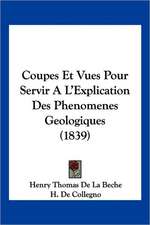 Coupes Et Vues Pour Servir A L'Explication Des Phenomenes Geologiques (1839)

Henry Thomas De La Beche
H. De Collegno